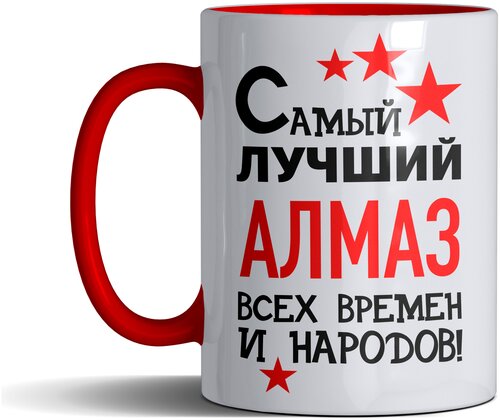 Самый
лучший
АЛМАЗ
всех времен
и народов!